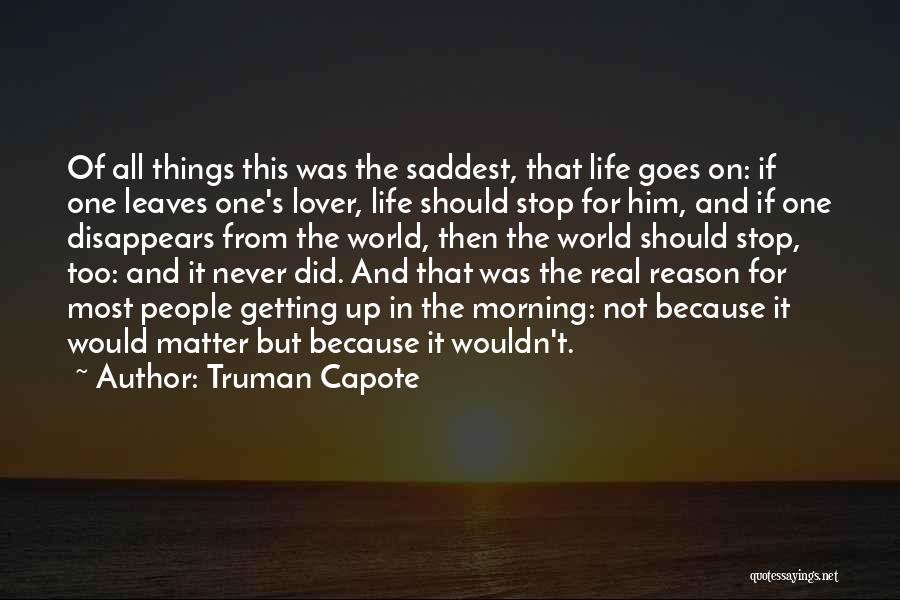 Of all things this was the saddest, that life goes on: if one leaves one's lover, life should stop for him, and if one disappears from the world, then the world should stop, too: and it never did. And that was the real reason for most people getting up in the morning: not because it would matter but because it wouldn't.

~ Author: Truman Capote

quotessayings.net